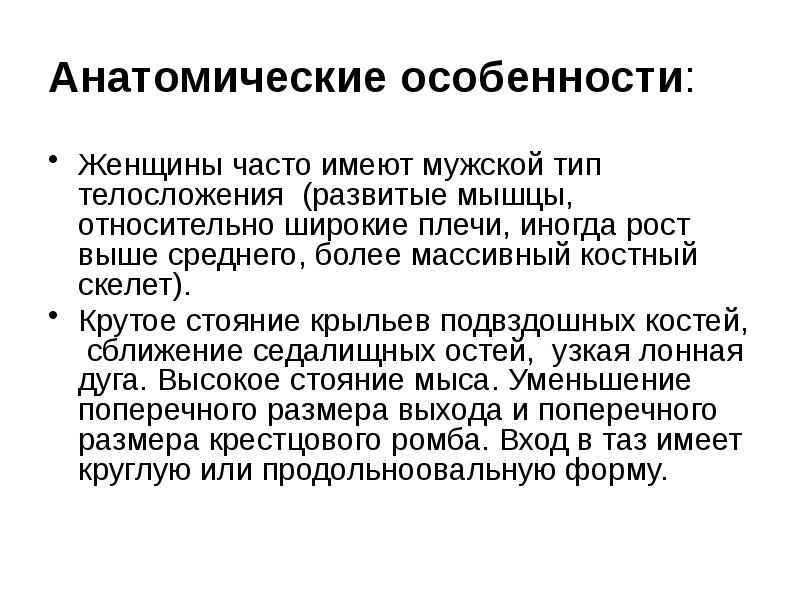 Анатомические особенности:

• Женщины часто имеют мужской тип телосложения (развитые мышцы, относительно широкие плечи, иногда рост выше среднего, более массивный костный скелет).

• Крутое стояние крыльев подвздошных костей, сближение седалищных остей, узкая лонная дуга. Высокое стояние мыса. Уменьшение поперечного размера выхода и поперечного размера крестцового ромба. Вход в таз имеет круглую или продольноовальную форму.